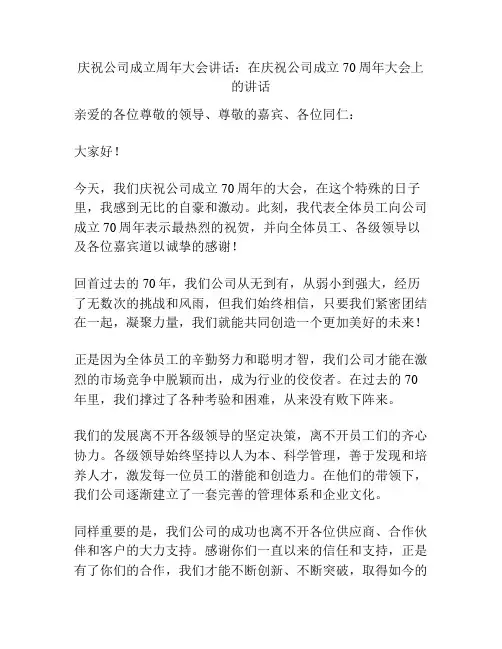 庆祝公司成立周年大会讲话：在庆祝公司成立70周年大会上的讲话

亲爱的各位尊敬的领导、尊敬的嘉宾、各位同仁：

大家好！

今天，我们庆祝公司成立70周年的大会，在这个特殊的日子里，我感到无比的自豪和激动。此刻，我代表全体员工向公司成立70周年表示最热烈的祝贺，并向全体员工、各级领导以及各位嘉宾道以诚挚的感谢！

回首过去的70年，我们公司从无到有，从弱小到强大，经历了无数次的挑战和风雨，但我们始终相信，只要我们紧密团结在一起，凝聚力量，我们就能共同创造一个更加美好的未来！

正是因为全体员工的辛勤努力和聪明才智，我们公司才能在激烈的市场竞争中脱颖而出，成为行业的佼佼者。在过去的70年里，我们撑过了各种考验和困难，从来没有败下阵来。

我们的发展离不开各级领导的坚定决策，离不开员工们的齐心协力。各级领导始终坚持以人为本、科学管理，善于发现和培养人才，激发每一位员工的潜能和创造力。在他们的带领下，我们公司逐渐建立了一套完善的管理体系和企业文化。

同样重要的是，我们公司的成功也离不开各位供应商、合作伙伴和客户的大力支持。感谢你们一直以来的信任和支持，正是有了你们的合作，我们才能不断创新、不断突破，取得如今的